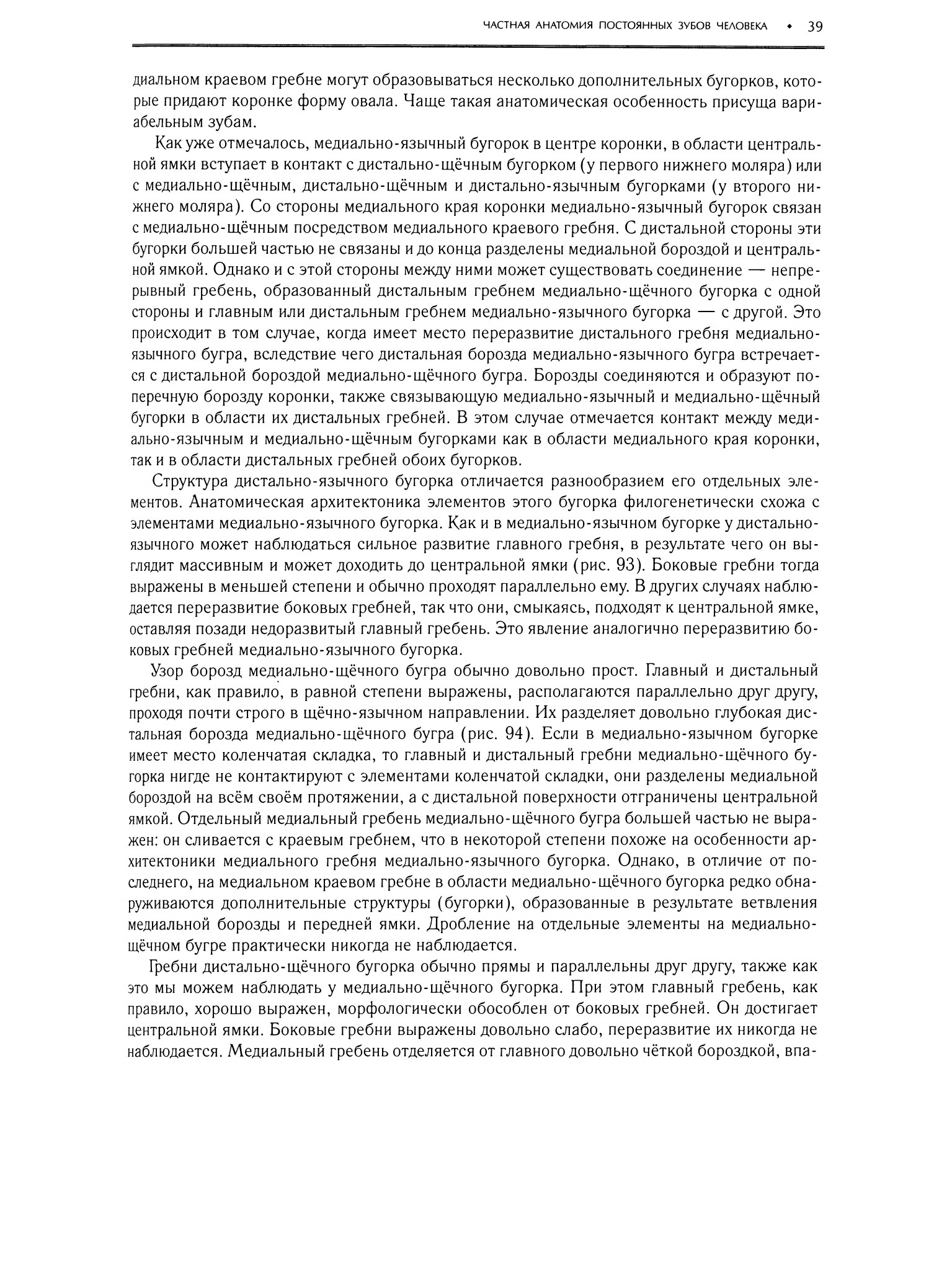 ЧАСТНАЯ АНАТОМИЯ ПОСТОЯННЫХ ЗУБОВ ЧЕЛОВЕКА • 39

диальном краевом гребне могут образовываться несколько дополнительных бугорков, которые придают коронке форму овала. Чаще такая анатомическая особенность присуща вариабельным зубам.

Как уже отмечалось, медиально-язычный бугорок в центре коронки, в области центральной ямки вступает в контакт с дистально-щёчным бугорком (у первого нижнего моляра) или с медиально-щёчным, дистально-щёчным и дистально-язычным бугорками (у второго нижнего моляра). Со стороны медиального края коронки медиально-язычный бугорок связан с медиально-щёчным посредством медиального краевого гребня. С дистальной стороны эти бугорки большей частью не связаны и до конца разделены медиальной бороздой и центральной ямкой. Однако и с этой стороны между ними может существовать соединение — непрерывный гребень, образованный дистальным гребнем медиально-щёчного бугорка с одной стороны и главным или дистальным гребнем медиально-язычного бугорка — с другой. Это происходит в том случае, когда имеет место переразвитие дистального гребня медиально-язычного бугра, вследствие чего дистальная борозда медиально-язычного бугра встречается с дистальной бороздой медиально-щёчного бугра. Борозды соединяются и образуют поперечную борозду коронки, также связывающую медиально-язычный и медиально-щёчный бугорки в области их дистальных гребней. В этом случае отмечается контакт между медиально-язычным и медиально-щёчным бугорками как в области медиального края коронки, так и в области дистальных гребней обоих бугорков.

Структура дистально-язычного бугорка отличается разнообразием его отдельных элементов. Анатомическая архитектоника элементов этого бугорка филогенетически схожа с элементами медиально-язычного бугорка. Как и в медиально-язычном бугорке у дистально-язычного может наблюдаться сильное развитие главного гребня, в результате чего он выглядит массивным и может доходить до центральной ямки (рис. 93). Боковые гребни тогда выражены в меньшей степени и обычно проходят параллельно ему. В других случаях наблюдается переразвитие боковых гребней, так что они, смыкаясь, подходят к центральной ямке, оставляя позади недоразвитый главный гребень. Это явление аналогично переразвитию боковых гребней медиально-язычного бугорка.

Узор борозд медиально-щёчного бугра обычно довольно прост. Главный и дистальный гребни, как правило, в равной степени выражены, располагаются параллельно друг другу, проходя почти строго в щёчно-язычном направлении. Их разделяет довольно глубокая дистальная борозда медиально-щёчного бугра (рис. 94). Если в медиально-язычном бугорке имеет место коленчатая складка, то главный и дистальный гребни медиально-щёчного бугорка нигде не контактируют с элементами коленчатой складки, они разделены медиальной бороздой на всём своём протяжении, а с дистальной поверхности отграничены центральной ямкой. Отдельный медиальный гребень медиально-щёчного бугра большей частью не выражен: он сливается с краевым гребнем, что в некоторой степени похоже на особенности архитектоники медиального гребня медиально-язычного бугорка. Однако, в отличие от последнего, на медиальном краевом гребне в области медиально-щёчного бугорка редко обнаруживаются дополнительные структуры (бугорки), образованные в результате ветвления медиальной борозды и передней ямки. Дробление на отдельные элементы на медиально-щёчном бугре практически никогда не наблюдается.

Гребни дистально-щёчного бугорка обычно прямы и параллельны друг другу, также как это мы можем наблюдать у медиально-щёчного бугорка. При этом главный гребень, как правило, хорошо выражен, морфологически обособлен от боковых гребней. Он достигает центральной ямки. Боковые гребни выражены довольно слабо, переразвитие их никогда не наблюдается. Медиальный гребень отделяется от главного довольно чёткой бороздкой, впа-